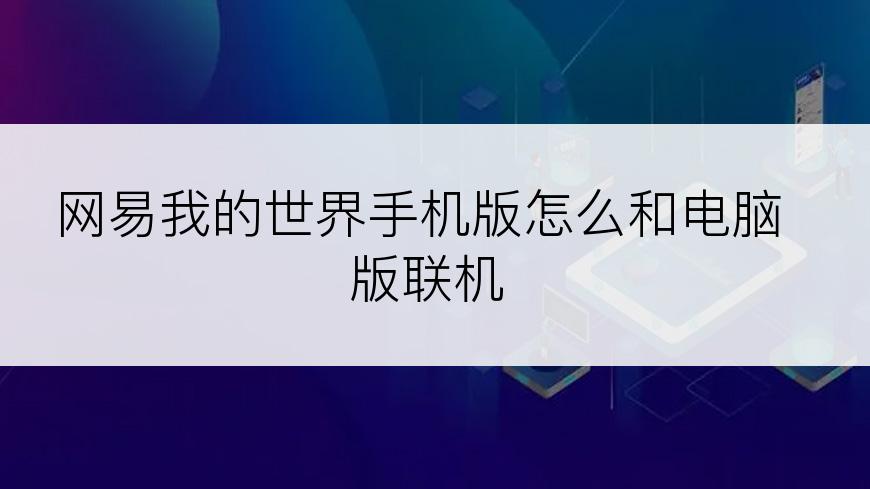 网易我的世界手机版怎么和电脑版联机